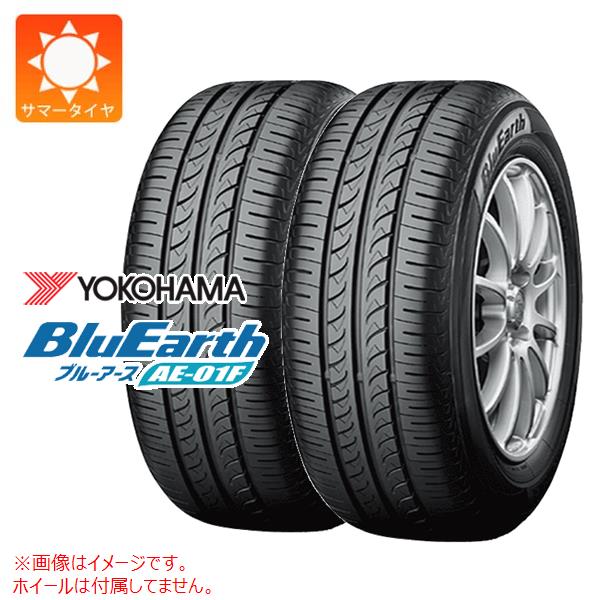 サマータイヤ

YOKOHAMA

BluEarth
ブルーアース AE-01F

BluEarth

※画像はイメージです。
ホイールは付属してません。